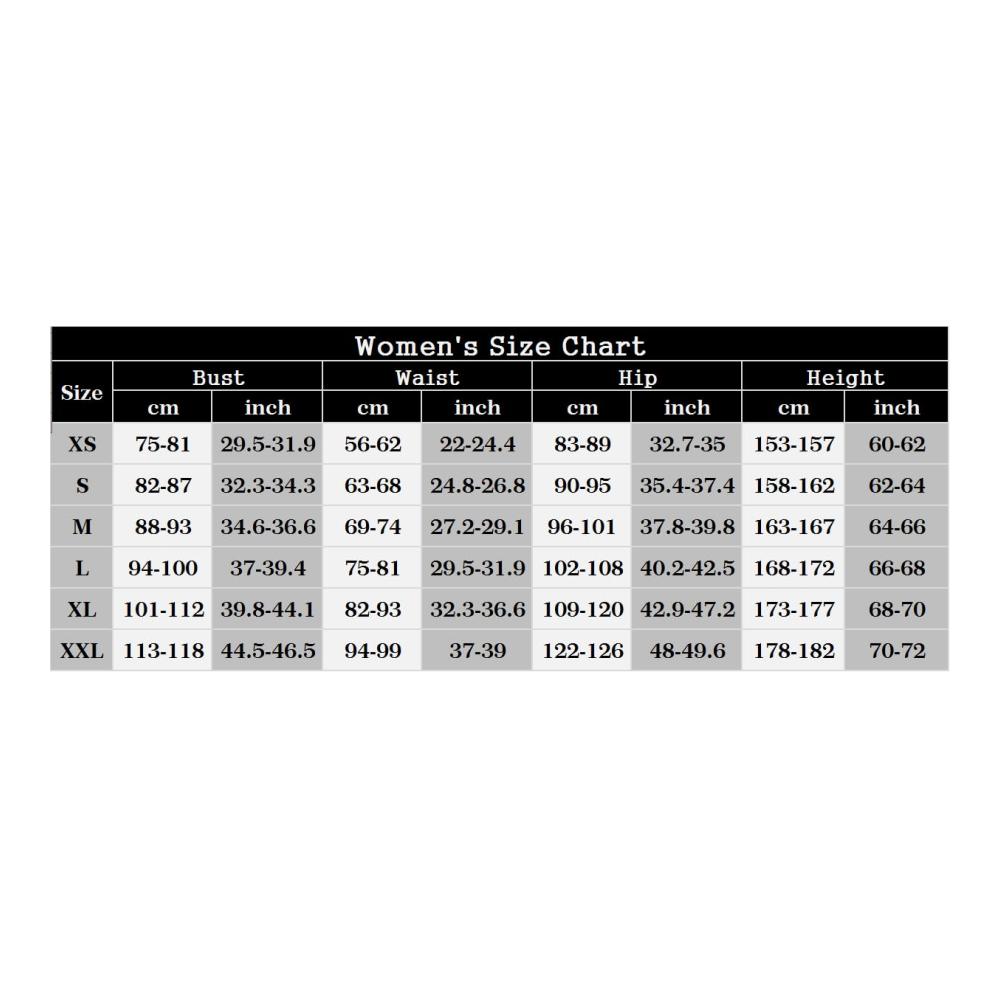 Women's Size Chart

| Size | Bust cm | Bust inch | Waist cm | Waist inch | Hip cm | Hip inch | Height cm | Height inch |
|---|---|---|---|---|---|---|---|---|
| XS | 75-81 | 29.5-31.9 | 56-62 | 22-24.4 | 83-89 | 32.7-35 | 153-157 | 60-62 |
| S | 82-87 | 32.3-34.3 | 63-68 | 24.8-26.8 | 90-95 | 35.4-37.4 | 158-162 | 62-64 |
| M | 88-93 | 34.6-36.6 | 69-74 | 27.2-29.1 | 96-101 | 37.8-39.8 | 163-167 | 64-66 |
| L | 94-100 | 37-39.4 | 75-81 | 29.5-31.9 | 102-108 | 40.2-42.5 | 168-172 | 66-68 |
| XL | 101-112 | 39.8-44.1 | 82-93 | 32.3-36.6 | 109-120 | 42.9-47.2 | 173-177 | 68-70 |
| XXL | 113-118 | 44.5-46.5 | 94-99 | 37-39 | 122-126 | 48-49.6 | 178-182 | 70-72 |